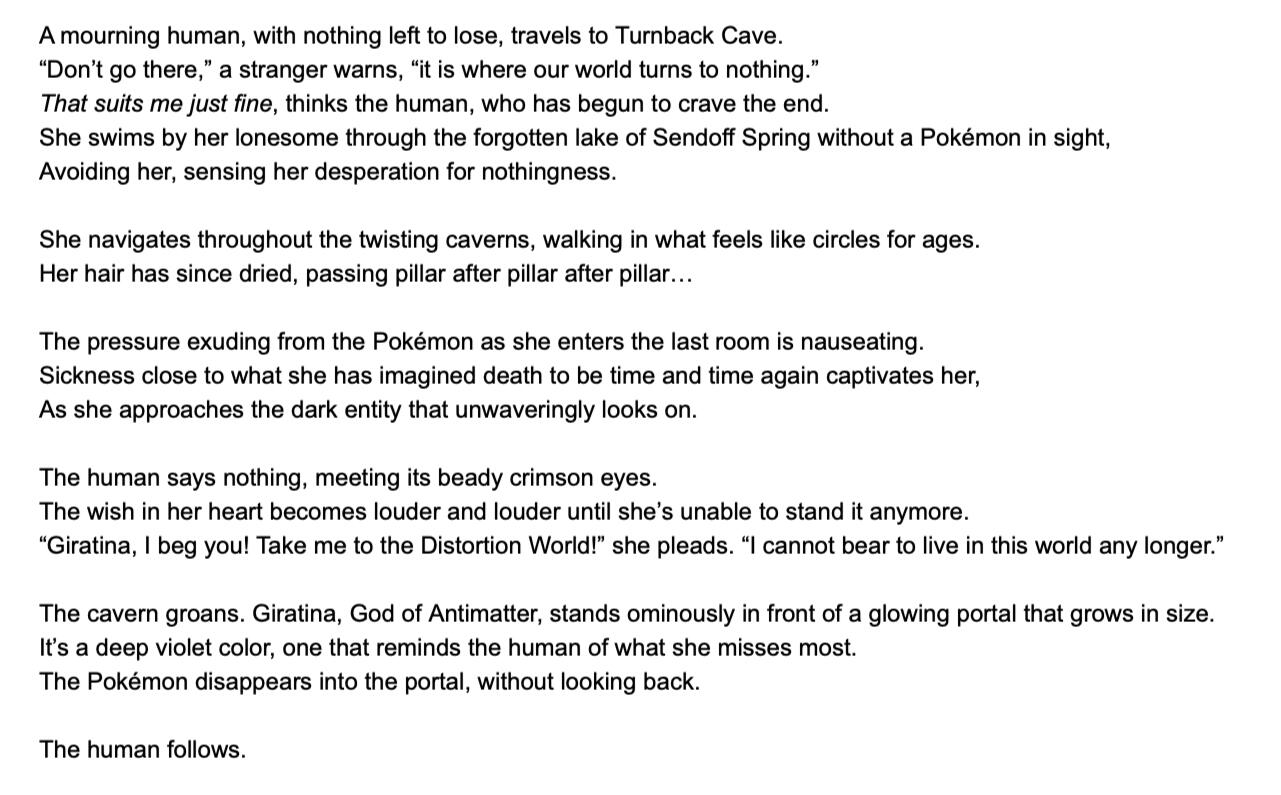 A mourning human, with nothing left to lose, travels to Turnback Cave.
“Don’t go there,” a stranger warns, “it is where our world turns to nothing.”
That suits me just fine, thinks the human, who has begun to crave the end.
She swims by her lonesome through the forgotten lake of Sendoff Spring without a Pokémon in sight,
Avoiding her, sensing her desperation for nothingness.

She navigates throughout the twisting caverns, walking in what feels like circles for ages.
Her hair has since dried, passing pillar after pillar after pillar…

The pressure exuding from the Pokémon as she enters the last room is nauseating.
Sickness close to what she has imagined death to be time and time again captivates her,
As she approaches the dark entity that unwaveringly looks on.

The human says nothing, meeting its beady crimson eyes.
The wish in her heart becomes louder and louder until she’s unable to stand it anymore.
“Giratina, I beg you! Take me to the Distortion World!” she pleads. “I cannot bear to live in this world any longer.”

The cavern groans. Giratina, God of Antimatter, stands ominously in front of a glowing portal that grows in size.
It’s a deep violet color, one that reminds the human of what she misses most.
The Pokémon disappears into the portal, without looking back.

The human follows.